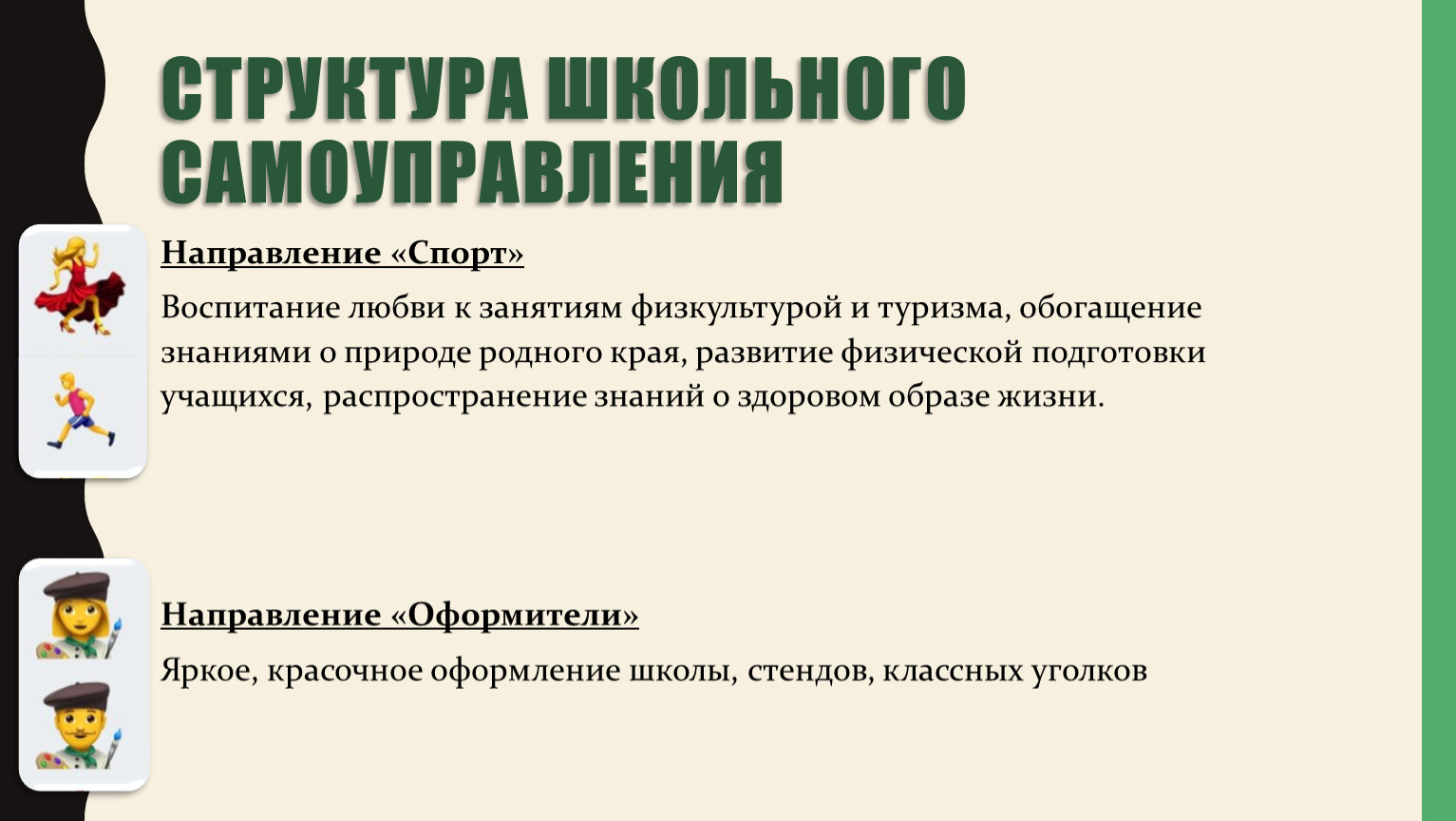 СТРУКТУРА ШКОЛЬНОГО САМОУПРАВЛЕНИЯ

Направление «Спорт»

Воспитание любви к занятиям физкультурой и туризма, обогащение знаниями о природе родного края, развитие физической подготовки учащихся, распространение знаний о здоровом образе жизни.

Направление «Оформители»

Яркое, красочное оформление школы, стендов, классных уголков